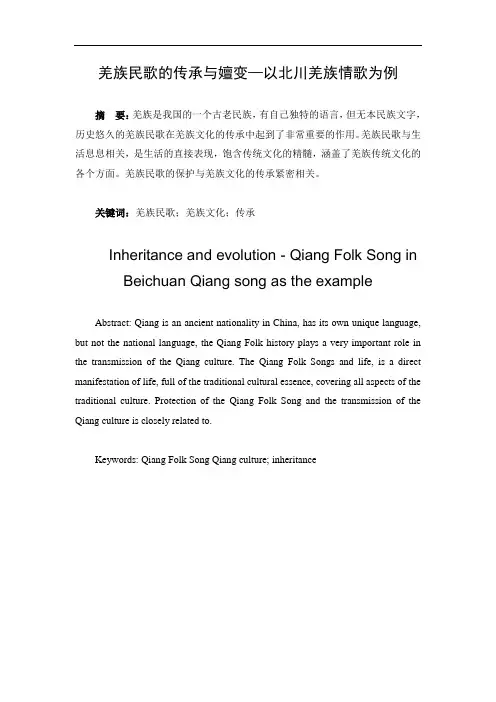 羌族民歌的传承与嬗变—以北川羌族情歌为例

摘　要：羌族是我国的一个古老民族，有自己独特的语言，但无本民族文字，历史悠久的羌族民歌在羌族文化的传承中起到了非常重要的作用。羌族民歌与生活息息相关，是生活的直接表现，饱含传统文化的精髓，涵盖了羌族传统文化的各个方面。羌族民歌的保护与羌族文化的传承紧密相关。

关键词：羌族民歌；羌族文化；传承

Inheritance and evolution - Qiang Folk Song in Beichuan Qiang song as the example

Abstract: Qiang is an ancient nationality in China, has its own unique language, but not the national language, the Qiang Folk history plays a very important role in the transmission of the Qiang culture. The Qiang Folk Songs and life, is a direct manifestation of life, full of the traditional cultural essence, covering all aspects of the traditional culture. Protection of the Qiang Folk Song and the transmission of the Qiang culture is closely related to.

Keywords: Qiang Folk Song Qiang culture; inheritance